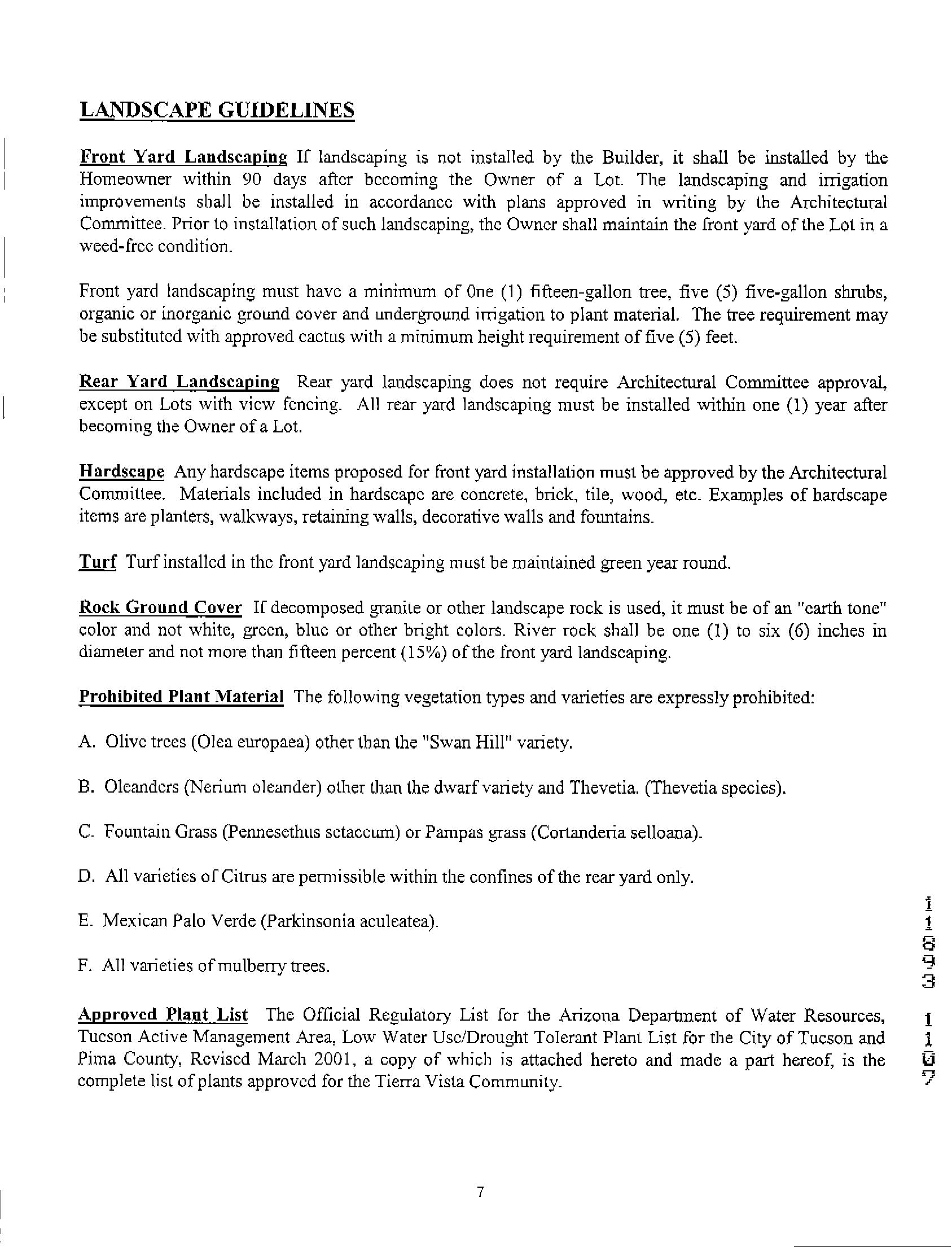 LANDSCAPE GUIDELINES

Front Yard Landscaping If landscaping is not installed by the Builder, it shall be installed by the Homeowner within 90 days after becoming the Owner of a Lot. The landscaping and irrigation improvements shall be installed in accordance with plans approved in writing by the Architectural Committee. Prior to installation of such landscaping, the Owner shall maintain the front yard of the Lot in a weed-free condition.

Front yard landscaping must have a minimum of One (1) fifteen-gallon tree, five (5) five-gallon shrubs, organic or inorganic ground cover and underground irrigation to plant material. The tree requirement may be substituted with approved cactus with a minimum height requirement of five (5) feet.

Rear Yard Landscaping Rear yard landscaping does not require Architectural Committee approval, except on Lots with view fencing. All rear yard landscaping must be installed within one (1) year after becoming the Owner of a Lot.

Hardscape Any hardscape items proposed for front yard installation must be approved by the Architectural Committee. Materials included in hardscape are concrete, brick, tile, wood, etc. Examples of hardscape items are planters, walkways, retaining walls, decorative walls and fountains.

Turf Turf installed in the front yard landscaping must be maintained green year round.

Rock Ground Cover If decomposed granite or other landscape rock is used, it must be of an "earth tone" color and not white, green, blue or other bright colors. River rock shall be one (1) to six (6) inches in diameter and not more than fifteen percent (15%) of the front yard landscaping.

Prohibited Plant Material The following vegetation types and varieties are expressly prohibited:

A. Olive trees (Olea europaea) other than the "Swan Hill" variety.

B. Oleanders (Nerium oleander) other than the dwarf variety and Thevetia. (Thevetia species).

C. Fountain Grass (Pennesethus setaceum) or Pampas grass (Cortanderia selloana).

D. All varieties of Citrus are permissible within the confines of the rear yard only.

E. Mexican Palo Verde (Parkinsonia aculeatea).

F. All varieties of mulberry trees.

Approved Plant List The Official Regulatory List for the Arizona Department of Water Resources, Tucson Active Management Area, Low Water Use/Drought Tolerant Plant List for the City of Tucson and Pima County, Revised March 2001, a copy of which is attached hereto and made a part hereof, is the complete list of plants approved for the Tierra Vista Community.

11893 1107

7